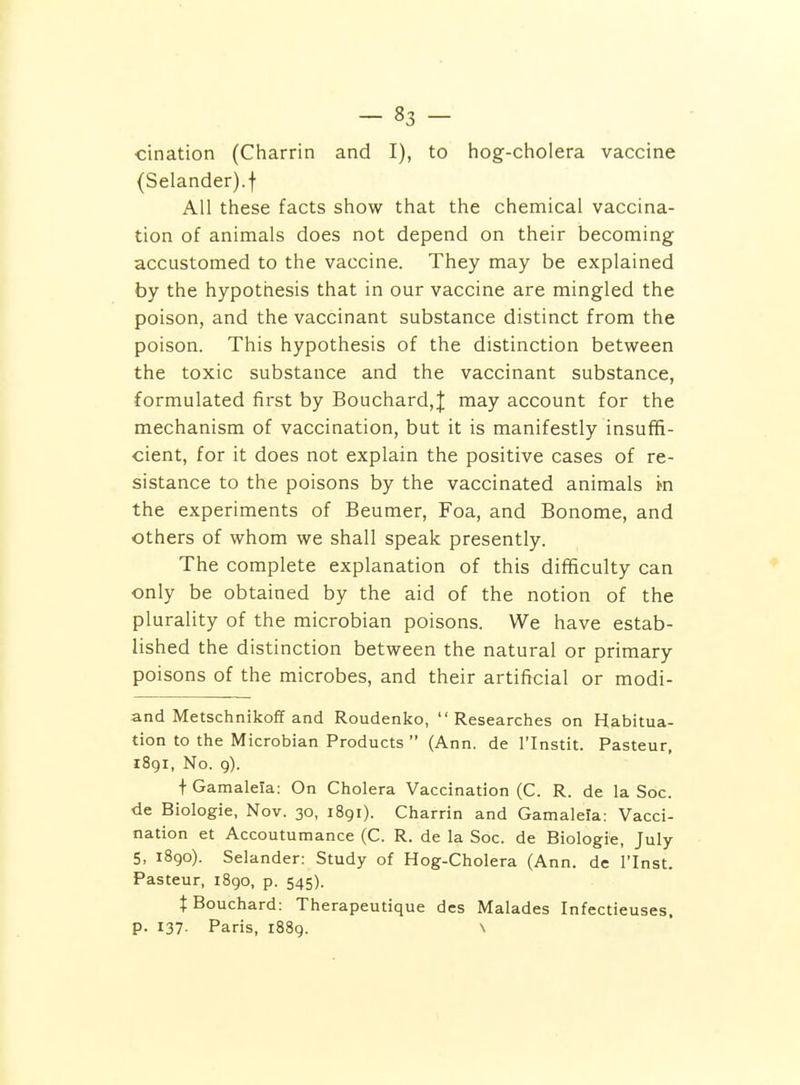 — 83 —

cination (Charrin and I), to hog-cholera vaccine (Selander).†

All these facts show that the chemical vaccination of animals does not depend on their becoming accustomed to the vaccine. They may be explained by the hypothesis that in our vaccine are mingled the poison, and the vaccinant substance distinct from the poison. This hypothesis of the distinction between the toxic substance and the vaccinant substance, formulated first by Bouchard,‡ may account for the mechanism of vaccination, but it is manifestly insufficient, for it does not explain the positive cases of resistance to the poisons by the vaccinated animals in the experiments of Beumer, Foa, and Bonome, and others of whom we shall speak presently.

The complete explanation of this difficulty can only be obtained by the aid of the notion of the plurality of the microbian poisons. We have established the distinction between the natural or primary poisons of the microbes, and their artificial or modi-

and Metschnikoff and Roudenko, "Researches on Habituation to the Microbian Products" (Ann. de l'Instit. Pasteur, 1891, No. 9).

† Gamaleïa: On Cholera Vaccination (C. R. de la Soc. de Biologie, Nov. 30, 1891). Charrin and Gamaleïa: Vaccination et Accoutumance (C. R. de la Soc. de Biologie, July 5, 1890). Selander: Study of Hog-Cholera (Ann. de l'Inst. Pasteur, 1890, p. 545).

‡ Bouchard: Therapeutique des Malades Infectieuses, p. 137. Paris, 1889.